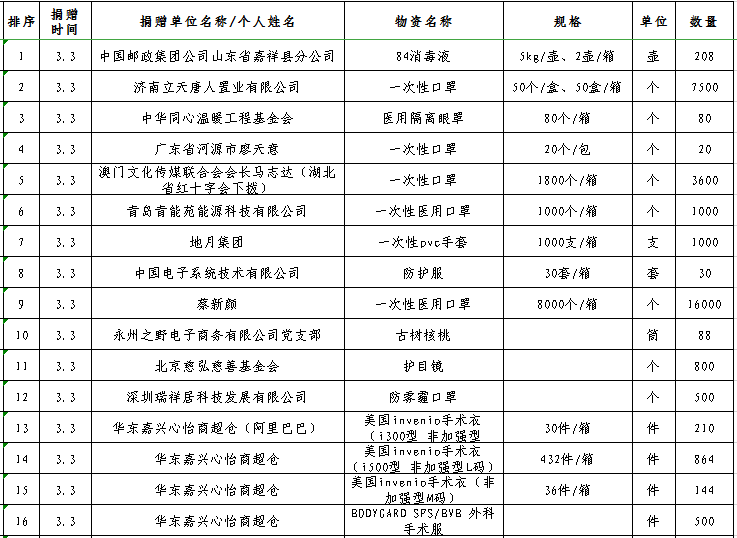 | 排序 | 捐赠时间 | 捐赠单位名称/个人姓名 | 物资名称 | 规格 | 单位 | 数量 |
|---|---|---|---|---|---|---|
| 1 | 3.3 | 中国邮政集团公司山东省嘉祥县分公司 | 84消毒液 | 5kg/壶、2壶/箱 | 壶 | 208 |
| 2 | 3.3 | 济南立天唐人置业有限公司 | 一次性口罩 | 50个/盒、50盒/箱 | 个 | 7500 |
| 3 | 3.3 | 中华同心温暖工程基金会 | 医用隔离眼罩 | 80个/箱 | 个 | 80 |
| 4 | 3.3 | 广东省河源市廖天意 | 一次性口罩 | 20个/包 | 个 | 20 |
| 5 | 3.3 | 澳门文化传媒联合会会长马志达（湖北省红十字会下拨） | 一次性口罩 | 1800个/箱 | 个 | 3600 |
| 6 | 3.3 | 青岛青能苑能源科技有限公司 | 一次性医用口罩 | 1000个/箱 | 个 | 1000 |
| 7 | 3.3 | 地月集团 | 一次性pvc手套 | 1000支/箱 | 支 | 1000 |
| 8 | 3.3 | 中国电子系统技术有限公司 | 防护服 | 30套/箱 | 套 | 30 |
| 9 | 3.3 | 蔡新颜 | 一次性医用口罩 | 8000个/箱 | 个 | 16000 |
| 10 | 3.3 | 永州之野电子商务有限公司党支部 | 古树核桃 | | 筒 | 88 |
| 11 | 3.3 | 北京慈弘慈善基金会 | 护目镜 | | 个 | 800 |
| 12 | 3.3 | 深圳瑞祥居科技发展有限公司 | 防雾霾口罩 | | 个 | 500 |
| 13 | 3.3 | 华东嘉兴心怡商超仓（阿里巴巴） | 美国invenio手术衣（i300型 非加强型 | 30件/箱 | 件 | 210 |
| 14 | 3.3 | 华东嘉兴心怡商超仓 | 美国invenio手术衣（i500型 非加强型L码） | 432件/箱 | 件 | 864 |
| 15 | 3.3 | 华东嘉兴心怡商超仓 | 美国invenio手术衣（非加强型M码） | 36件/箱 | 件 | 144 |
| 16 | 3.3 | 华东嘉兴心怡商超仓 | BODYGARD SPS/BVB 外科手术服 | | 件 | 500 |